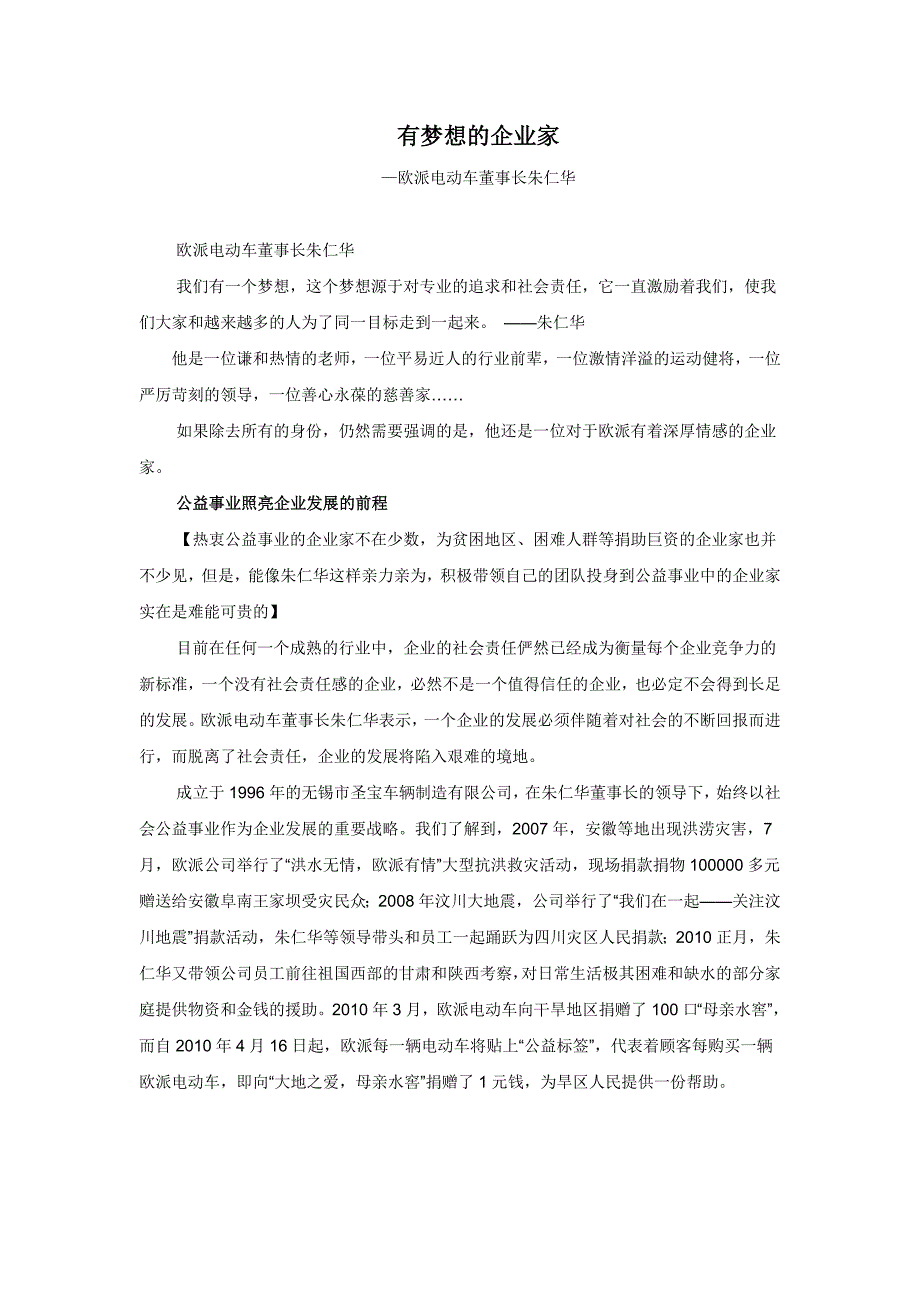 有梦想的企业家

—欧派电动车董事长朱仁华

欧派电动车董事长朱仁华

我们有一个梦想，这个梦想源于对专业的追求和社会责任，它一直激励着我们，使我们大家和越来越多的人为了同一目标走到一起来。 ——朱仁华

他是一位谦和热情的老师，一位平易近人的行业前辈，一位激情洋溢的运动健将，一位严厉苛刻的领导，一位善心永葆的慈善家……

如果除去所有的身份，仍然需要强调的是，他还是一位对于欧派有着深厚情感的企业家。

公益事业照亮企业发展的前程

【热衷公益事业的企业家不在少数，为贫困地区、困难人群等捐助巨资的企业家也并不少见，但是，能像朱仁华这样亲力亲为，积极带领自己的团队投身到公益事业中的企业家实在是难能可贵的】

目前在任何一个成熟的行业中，企业的社会责任俨然已经成为衡量每个企业竞争力的新标准，一个没有社会责任感的企业，必然不是一个值得信任的企业，也必定不会得到长足的发展。欧派电动车董事长朱仁华表示，一个企业的发展必须伴随着对社会的不断回报而进行，而脱离了社会责任，企业的发展将陷入艰难的境地。

成立于 1996 年的无锡市圣宝车辆制造有限公司，在朱仁华董事长的领导下，始终以社会公益事业作为企业发展的重要战略。我们了解到，2007 年，安徽等地出现洪涝灾害，7 月，欧派公司举行了“洪水无情，欧派有情”大型抗洪救灾活动，现场捐款捐物 100000 多元赠送给安徽阜南王家坝受灾民众；2008 年汶川大地震，公司举行了“我们在一起——关注汶川地震”捐款活动，朱仁华等领导带头和员工一起踊跃为四川灾区人民捐款；2010 正月，朱仁华又带领公司员工前往祖国西部的甘肃和陕西考察，对日常生活极其困难和缺水的部分家庭提供物资和金钱的援助。2010 年 3 月，欧派电动车向干旱地区捐赠了 100 口“母亲水窖”，而自 2010 年 4 月 16 日起，欧派每一辆电动车将贴上“公益标签”，代表着顾客每购买一辆欧派电动车，即向“大地之爱，母亲水窖”捐赠了 1 元钱，为旱区人民提供一份帮助。